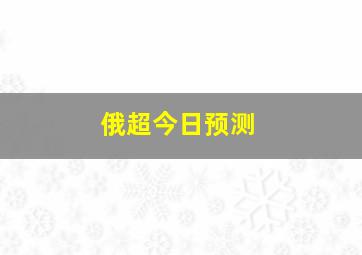 俄超今日预测